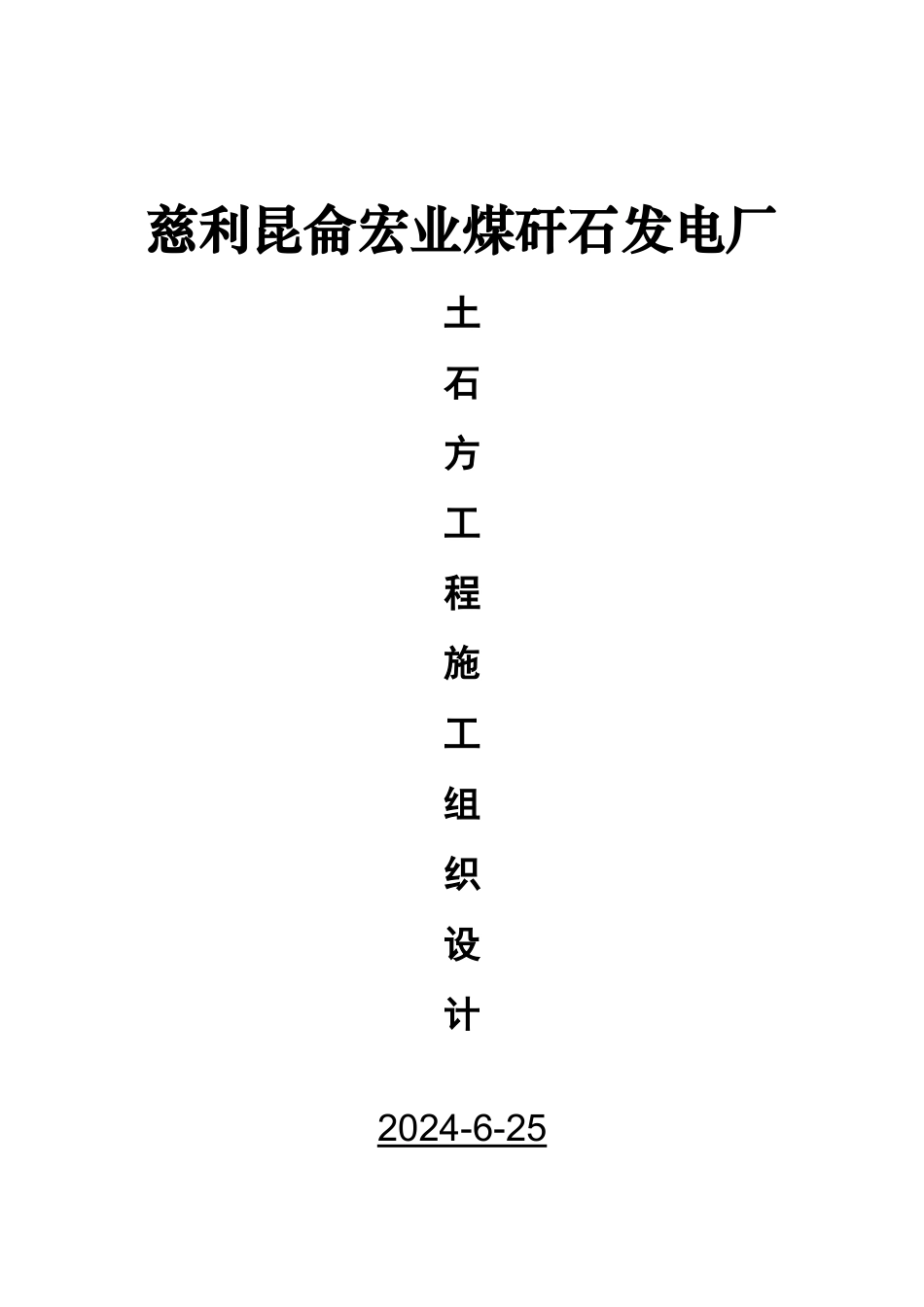 慈利昆仑宏业煤矸石发电厂

土
石
方
工
程
施
工
组
织
设
计

2024-6-25